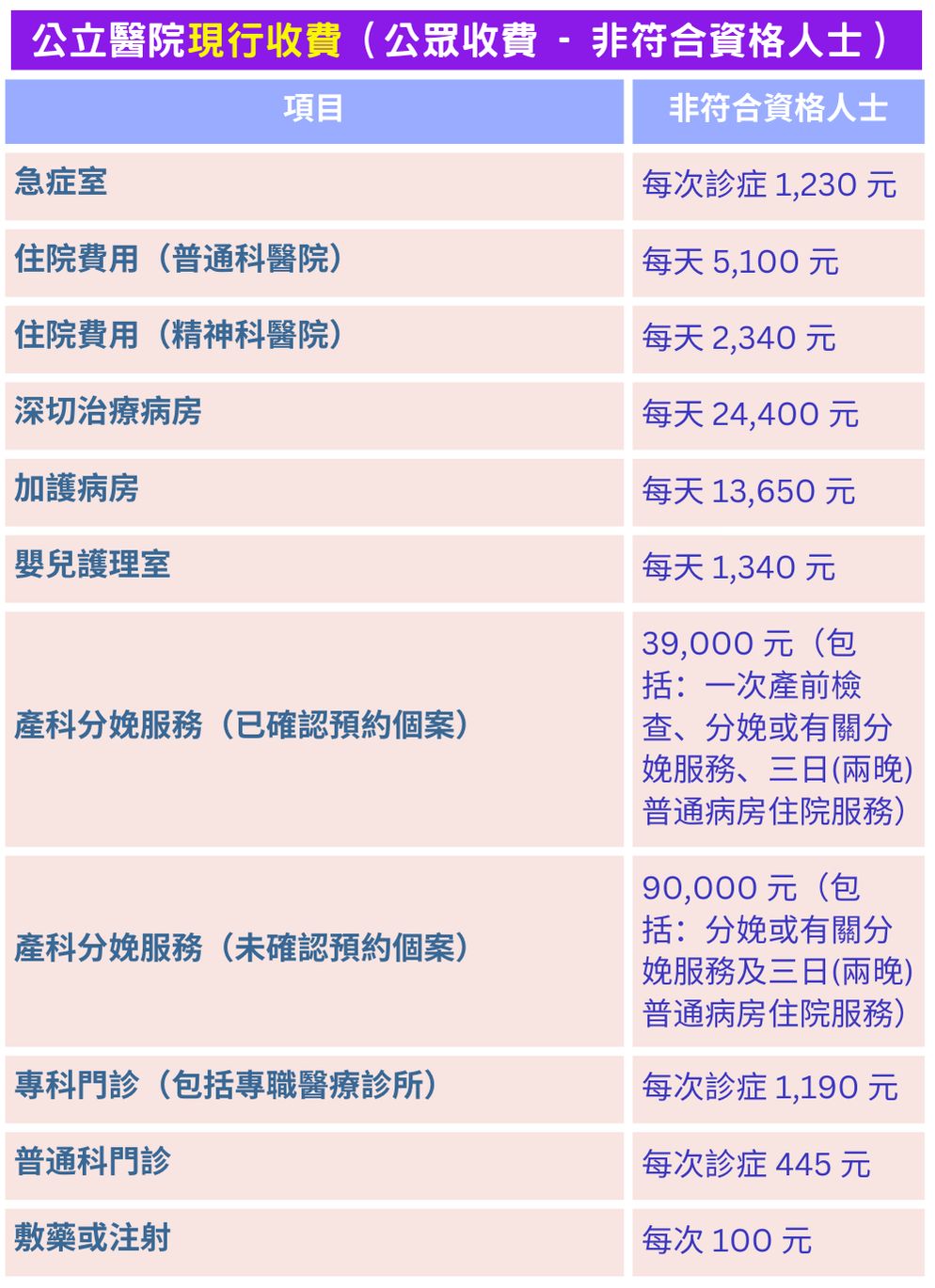 公立醫院現行收費（公眾收費 - 非符合資格人士）

| 項目 | 非符合資格人士 |
|---|---|
| 急症室 | 每次診症 1,230 元 |
| 住院費用（普通科醫院） | 每天 5,100 元 |
| 住院費用（精神科醫院） | 每天 2,340 元 |
| 深切治療病房 | 每天 24,400 元 |
| 加護病房 | 每天 13,650 元 |
| 嬰兒護理室 | 每天 1,340 元 |
| 產科分娩服務（已確認預約個案） | 39,000 元（包括：一次產前檢查、分娩或有關分娩服務、三日(兩晚)普通病房住院服務） |
| 產科分娩服務（未確認預約個案） | 90,000 元（包括：分娩或有關分娩服務及三日(兩晚)普通病房住院服務） |
| 專科門診（包括專職醫療診所） | 每次診症 1,190 元 |
| 普通科門診 | 每次診症 445 元 |
| 敷藥或注射 | 每次 100 元 |